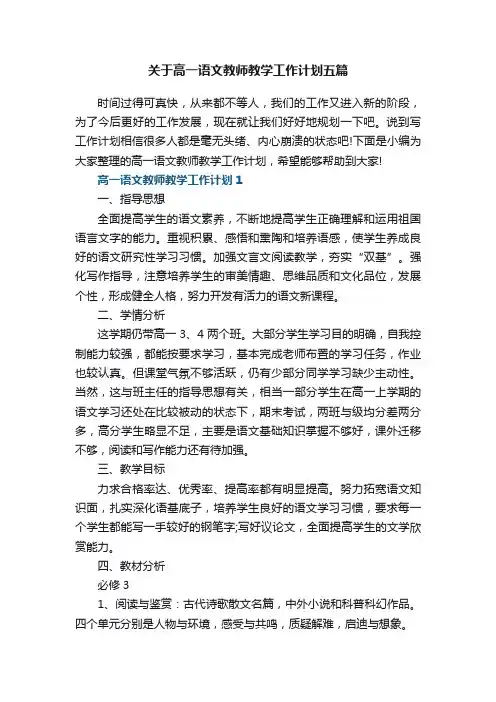 关于高一语文教师教学工作计划五篇

时间过得可真快，从来都不等人，我们的工作又进入新的阶段，为了今后更好的工作发展，现在就让我们好好地规划一下吧。说到写工作计划相信很多人都是毫无头绪、内心崩溃的状态吧!下面是小编为大家整理的高一语文教师教学工作计划，希望能够帮助到大家!

高一语文教师教学工作计划1

一、指导思想

全面提高学生的语文素养，不断地提高学生正确理解和运用祖国语言文字的能力。重视积累、感悟和熏陶和培养语感，使学生养成良好的语文研究性学习习惯。加强文言文阅读教学，夯实“双基”。强化写作指导，注意培养学生的审美情趣、思维品质和文化品位，发展个性，形成健全人格，努力开发有活力的语文新课程。

二、学情分析

这学期仍带高一3、4两个班。大部分学生学习目的明确，自我控制能力较强，都能按要求学习，基本完成老师布置的学习任务，作业也较认真。但课堂气氛不够活跃，仍有少部分同学学习缺少主动性。当然，这与班主任的指导思想有关，相当一部分学生在高一上学期的语文学习还处在比较被动的状态下，期末考试，两班与级均分差两分多，高分学生略显不足，主要是语文基础知识掌握不够好，课外迁移不够，阅读和写作能力还有待加强。

三、教学目标

力求合格率达、优秀率、提高率都有明显提高。努力拓宽语文知识面，扎实深化语基底子，培养学生良好的语文学习习惯，要求每一个学生都能写一手较好的钢笔字;写好议论文，全面提高学生的文学欣赏能力。

四、教材分析

必修3

1、阅读与鉴赏：古代诗歌散文名篇，中外小说和科普科幻作品。四个单元分别是人物与环境，感受与共鸣，质疑解难，启迪与想象。